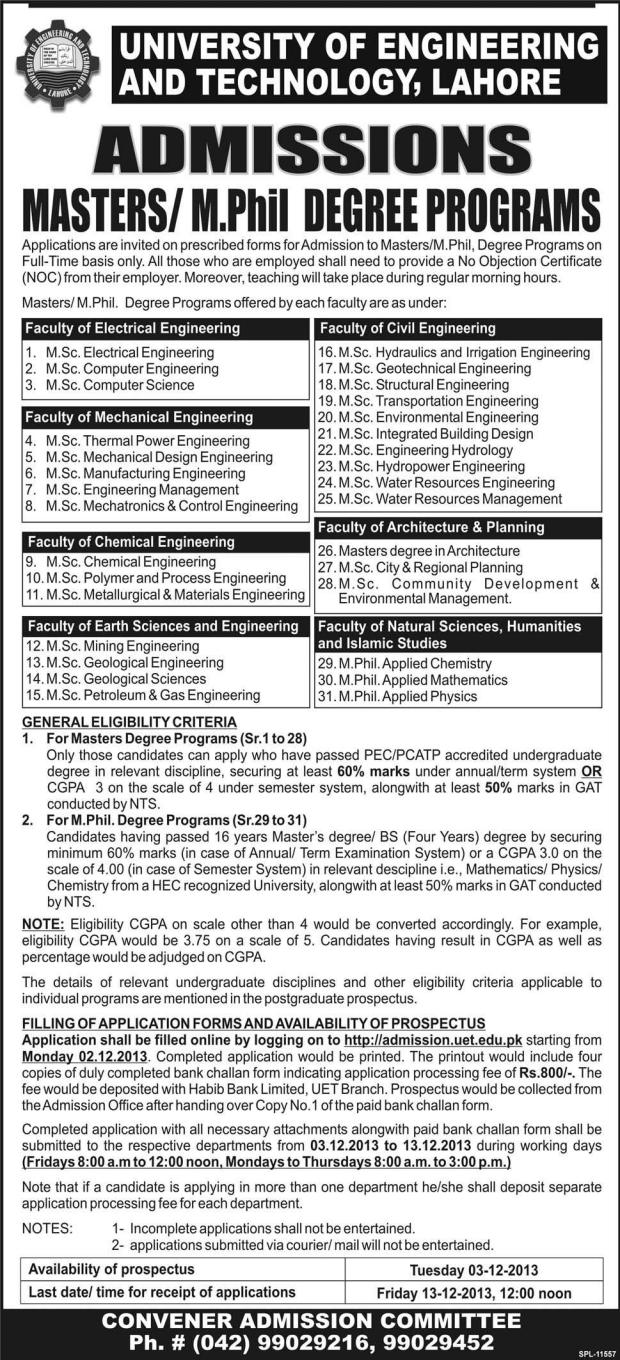 UNIVERSITY OF ENGINEERING AND TECHNOLOGY, LAHORE

ADMISSIONS

MASTERS/ M.Phil DEGREE PROGRAMS

Applications are invited on prescribed forms for Admission to Masters/M.Phil, Degree Programs on Full-Time basis only. All those who are employed shall need to provide a No Objection Certificate (NOC) from their employer. Moreover, teaching will take place during regular morning hours.

Masters/ M.Phil. Degree Programs offered by each faculty are as under:

Faculty of Electrical Engineering
1. M.Sc. Electrical Engineering
2. M.Sc. Computer Engineering
3. M.Sc. Computer Science

Faculty of Mechanical Engineering
4. M.Sc. Thermal Power Engineering
5. M.Sc. Mechanical Design Engineering
6. M.Sc. Manufacturing Engineering
7. M.Sc. Engineering Management
8. M.Sc. Mechatronics & Control Engineering

Faculty of Chemical Engineering
9. M.Sc. Chemical Engineering
10. M.Sc. Polymer and Process Engineering
11. M.Sc. Metallurgical & Materials Engineering

Faculty of Earth Sciences and Engineering
12. M.Sc. Mining Engineering
13. M.Sc. Geological Engineering
14. M.Sc. Geological Sciences
15. M.Sc. Petroleum & Gas Engineering

Faculty of Civil Engineering
16. M.Sc. Hydraulics and Irrigation Engineering
17. M.Sc. Geotechnical Engineering
18. M.Sc. Structural Engineering
19. M.Sc. Transportation Engineering
20. M.Sc. Environmental Engineering
21. M.Sc. Integrated Building Design
22. M.Sc. Engineering Hydrology
23. M.Sc. Hydropower Engineering
24. M.Sc. Water Resources Engineering
25. M.Sc. Water Resources Management

Faculty of Architecture & Planning
26. Masters degree in Architecture
27. M.Sc. City & Regional Planning
28. M.Sc. Community Development & Environmental Management.

Faculty of Natural Sciences, Humanities and Islamic Studies
29. M.Phil. Applied Chemistry
30. M.Phil. Applied Mathematics
31. M.Phil. Applied Physics

GENERAL ELIGIBILITY CRITERIA
1. For Masters Degree Programs (Sr.1 to 28)
Only those candidates can apply who have passed PEC/PCATP accredited undergraduate degree in relevant discipline, securing at least 60% marks under annual/term system OR CGPA 3 on the scale of 4 under semester system, alongwith at least 50% marks in GAT conducted by NTS.
2. For M.Phil. Degree Programs (Sr.29 to 31)
Candidates having passed 16 years Master's degree/ BS (Four Years) degree by securing minimum 60% marks (in case of Annual/ Term Examination System) or a CGPA 3.0 on the scale of 4.00 (in case of Semester System) in relevant descipline i.e., Mathematics/ Physics/ Chemistry from a HEC recognized University, alongwith at least 50% marks in GAT conducted by NTS.

NOTE: Eligibility CGPA on scale other than 4 would be converted accordingly. For example, eligibility CGPA would be 3.75 on a scale of 5. Candidates having result in CGPA as well as percentage would be adjudged on CGPA.

The details of relevant undergraduate disciplines and other eligibility criteria applicable to individual programs are mentioned in the postgraduate prospectus.

FILLING OF APPLICATION FORMS AND AVAILABILITY OF PROSPECTUS
Application shall be filled online by logging on to http://admission.uet.edu.pk starting from Monday 02.12.2013. Completed application would be printed. The printout would include four copies of duly completed bank challan form indicating application processing fee of Rs.800/-. The fee would be deposited with Habib Bank Limited, UET Branch. Prospectus would be collected from the Admission Office after handing over Copy No.1 of the paid bank challan form.

Completed application with all necessary attachments alongwith paid bank challan form shall be submitted to the respective departments from 03.12.2013 to 13.12.2013 during working days (Fridays 8:00 a.m to 12:00 noon, Mondays to Thursdays 8:00 a.m. to 3:00 p.m.)

Note that if a candidate is applying in more than one department he/she shall deposit separate application processing fee for each department.

NOTES: 1- Incomplete applications shall not be entertained.
2- applications submitted via courier/ mail will not be entertained.

| Availability of prospectus | Tuesday 03-12-2013 |
|---|---|
| Last date/ time for receipt of applications | Friday 13-12-2013, 12:00 noon |

CONVENER ADMISSION COMMITTEE
Ph. # (042) 99029216, 99029452

SPL-11557